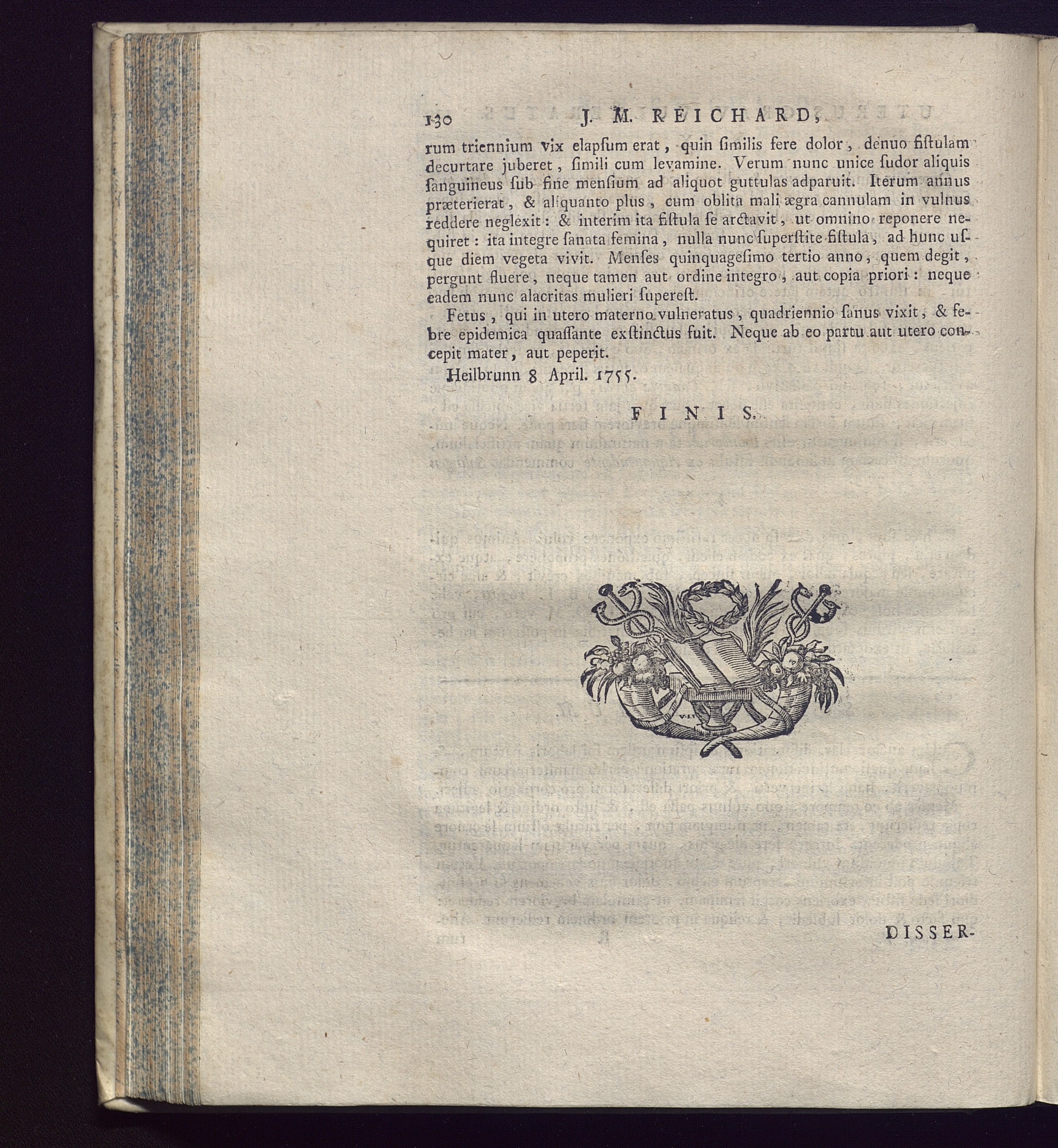 130 J. M. REICHARD,

rum triennium vix elapſum erat, quin ſimilis fere dolor, denuo fiſtulam decurtare juberet, ſimili cum levamine. Verum nunc unice ſudor aliquis ſanguineus ſub fine menſium ad aliquot guttulas adparuit. Iterum annus præterierat, & aliquanto plus, cum oblita mali ægra cannulam in vulnus reddere neglexit: & interim ita fiſtula ſe arctavit, ut omnino reponere nequiret: ita integre ſanata femina, nulla nunc ſuperſtite fiſtula, ad hunc uſque diem vegeta vivit. Menſes quinquageſimo tertio anno, quem degit, pergunt fluere, neque tamen aut ordine integro, aut copia priori: neque eadem nunc alacritas mulieri ſupereſt.

Fetus, qui in utero materno vulneratus, quadriennio ſanus vixit, & febre epidemica quaſſante exſtinctus fuit. Neque ab eo partu aut utero concepit mater, aut peperit.

Heilbrunn 8 April. 1755.

FINIS.

DISSER-